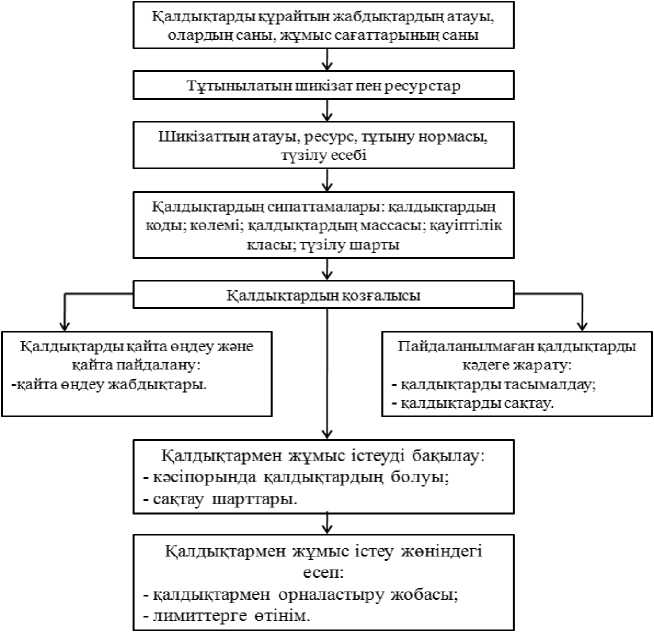 Қалдықтарды құрайтын жабдықтардың атауы, олардың саны, жұмыс сағаттарының саны

Тұтынылатын шикізат пен ресурстар

Шикізаттың атауы, ресурс, тұтыну нормасы, түзілу есебі

Қалдықтардың сипаттамалары: қалдықтардың коды; көлемі; қалдықтардың массасы; қауіптілік класы; түзілу шарты

Қалдықтардың қозғалысы

Қалдықтарды қайта өңдеу және қайта пайдалану:
-қайта өңдеу жабдықтары.

Пайдаланылмаған қалдықтарды кәдеге жарату:
- қалдықтарды тасымалдау;
- қалдықтарды сақтау.

Қалдықтармен жұмыс істеуді бақылау:
- кәсіпорында қалдықтардың болуы;
- сақтау шарттары.

Қалдықтармен жұмыс істеу жөніндегі есеп:
- қалдықтармен орналастыру жобасы;
- лимиттерге өтінім.